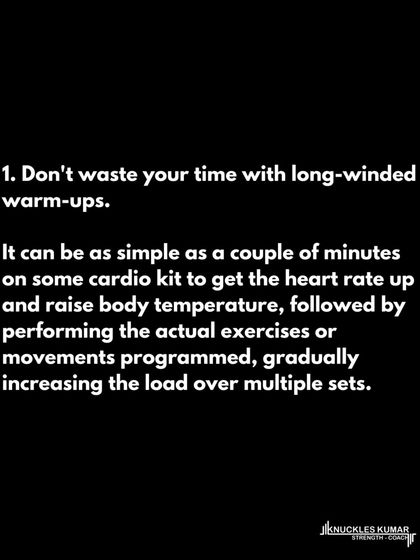 1. Don't waste your time with long-winded warm-ups.

It can be as simple as a couple of minutes on some cardio kit to get the heart rate up and raise body temperature, followed by performing the actual exercises or movements programmed, gradually increasing the load over multiple sets.

KNUCKLES KUMAR
STRENGTH - COACH